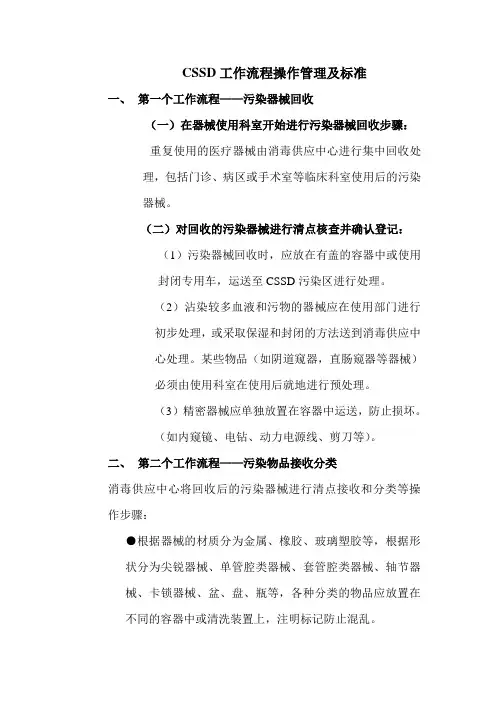 CSSD 工作流程操作管理及标准

一、 第一个工作流程——污染器械回收

（一）在器械使用科室开始进行污染器械回收步骤：

重复使用的医疗器械由消毒供应中心进行集中回收处理，包括门诊、病区或手术室等临床科室使用后的污染器械。

（二）对回收的污染器械进行清点核查并确认登记：

（1）污染器械回收时，应放在有盖的容器中或使用封闭专用车，运送至 CSSD 污染区进行处理。

（2）沾染较多血液和污物的器械应在使用部门进行初步处理，或采取保湿和封闭的方法送到消毒供应中心处理。某些物品（如阴道窥器，直肠窥器等器械）必须由使用科室在使用后就地进行预处理。

（3）精密器械应单独放置在容器中运送，防止损坏。（如内窥镜、电钻、动力电源线、剪刀等）。

二、 第二个工作流程——污染物品接收分类

消毒供应中心将回收后的污染器械进行清点接收和分类等操作步骤：

●根据器械的材质分为金属、橡胶、玻璃塑胶等，根据形状分为尖锐器械、单管腔类器械、套管腔类器械、轴节器械、卡锁器械、盆、盘、瓶等，各种分类的物品应放置在不同的容器中或清洗装置上，注明标记防止混乱。